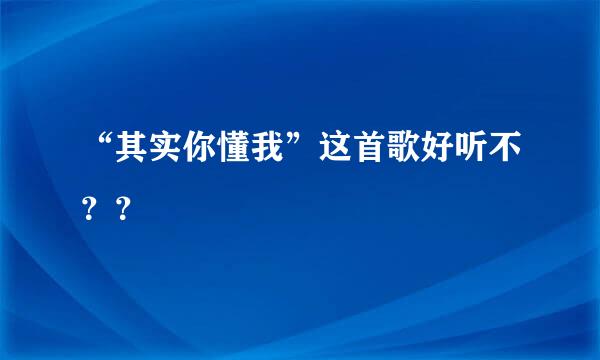 “其实你懂我”这首歌好听不？？